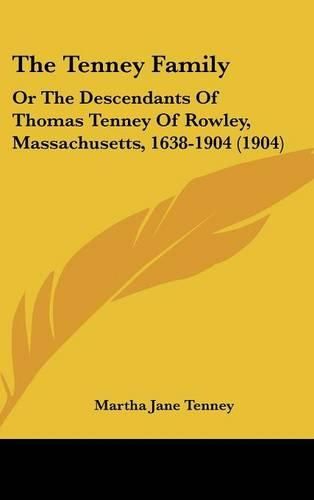 The Tenney Family

Or The Descendants Of Thomas Tenney Of Rowley, Massachusetts, 1638-1904 (1904)

Martha Jane Tenney